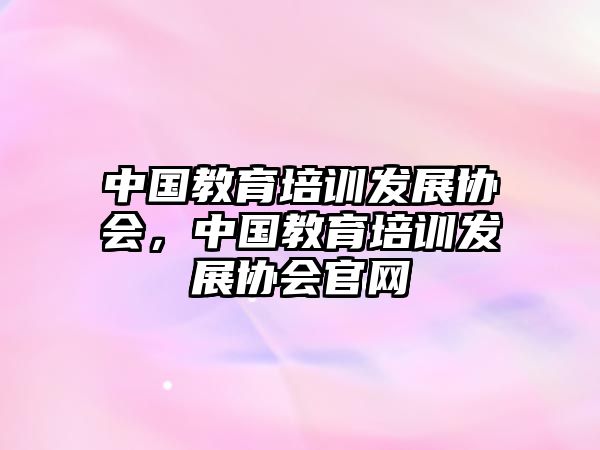 中国教育培训发展协会，中国教育培训发展协会官网